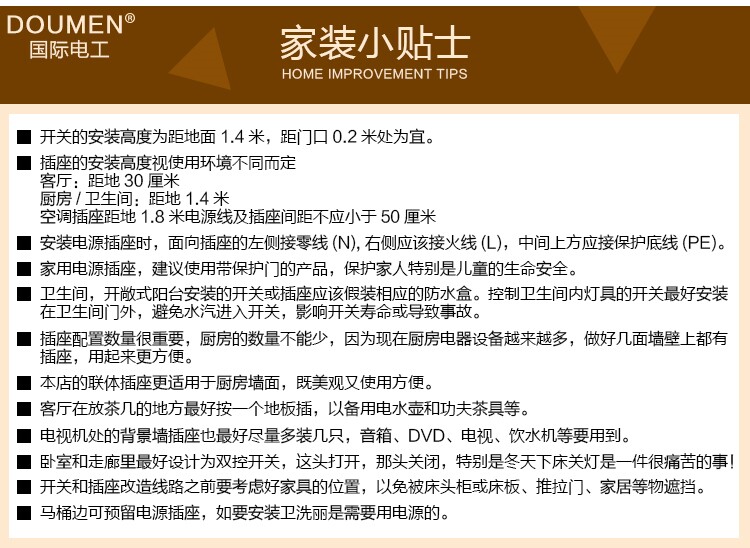 DOUMEN®
国际电工

家装小贴士
HOME IMPROVEMENT TIPS

■ 开关的安装高度为距地面 1.4 米，距门口 0.2 米处为宜。

■ 插座的安装高度视使用环境不同而定
客厅：距地 30 厘米
厨房 / 卫生间：距地 1.4 米
空调插座距地 1.8 米电源线及插座间距不应小于 50 厘米

■ 安装电源插座时，面向插座的左侧接零线 (N), 右侧应该接火线 (L)，中间上方应接保护底线 (PE)。

■ 家用电源插座，建议使用带保护门的产品，保护家人特别是儿童的生命安全。

■ 卫生间，开敞式阳台安装的开关或插座应该假装相应的防水盒。控制卫生间内灯具的开关最好安装在卫生间门外，避免水汽进入开关，影响开关寿命或导致事故。

■ 插座配置数量很重要，厨房的数量不能少，因为现在厨房电器设备越来越多，做好几面墙壁上都有插座，用起来更方便。

■ 本店的联体插座更适用于厨房墙面，既美观又使用方便。

■ 客厅在放茶几的地方最好按一个地板插，以备用电水壶和功夫茶具等。

■ 电视机处的背景墙插座也最好尽量多装几只，音箱、DVD、电视、饮水机等要用到。

■ 卧室和走廊里最好设计为双控开关，这头打开，那头关闭，特别是冬天下床关灯是一件很痛苦的事!

■ 开关和插座改造线路之前要考虑好家具的位置，以免被床头柜或床板、推拉门、家居等物遮挡。

■ 马桶边可预留电源插座，如要安装卫洗丽是需要用电源的。